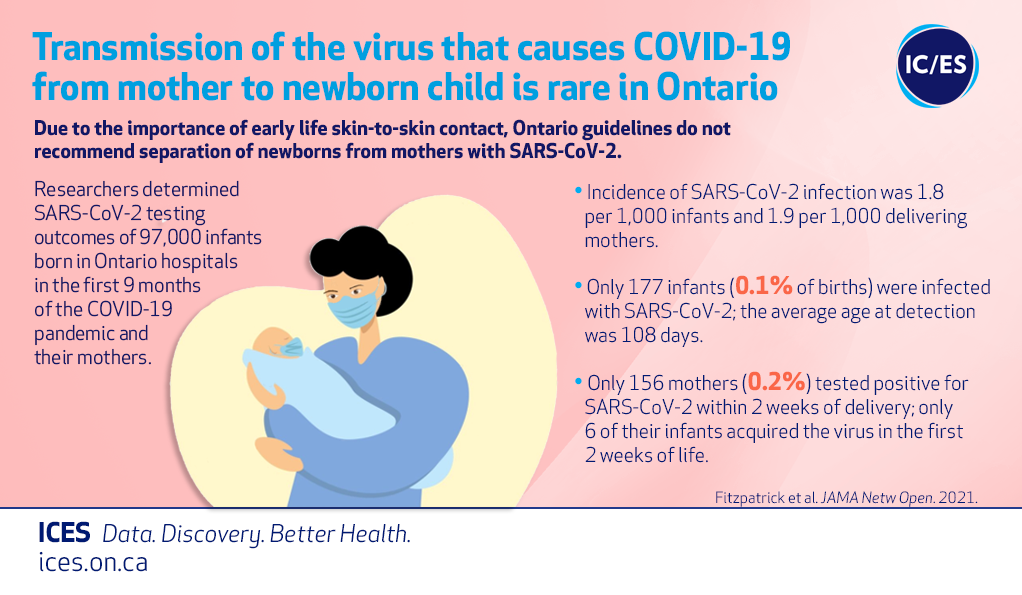 Transmission of the virus that causes COVID-19 from mother to newborn child is rare in Ontario

IC/ES

Due to the importance of early life skin-to-skin contact, Ontario guidelines do not recommend separation of newborns from mothers with SARS-CoV-2.

Researchers determined SARS-CoV-2 testing outcomes of 97,000 infants born in Ontario hospitals in the first 9 months of the COVID-19 pandemic and their mothers.

• Incidence of SARS-CoV-2 infection was 1.8 per 1,000 infants and 1.9 per 1,000 delivering mothers.

• Only 177 infants (0.1% of births) were infected with SARS-CoV-2; the average age at detection was 108 days.

• Only 156 mothers (0.2%) tested positive for SARS-CoV-2 within 2 weeks of delivery; only 6 of their infants acquired the virus in the first 2 weeks of life.

Fitzpatrick et al. JAMA Netw Open. 2021.

ICES Data. Discovery. Better Health.
ices.on.ca